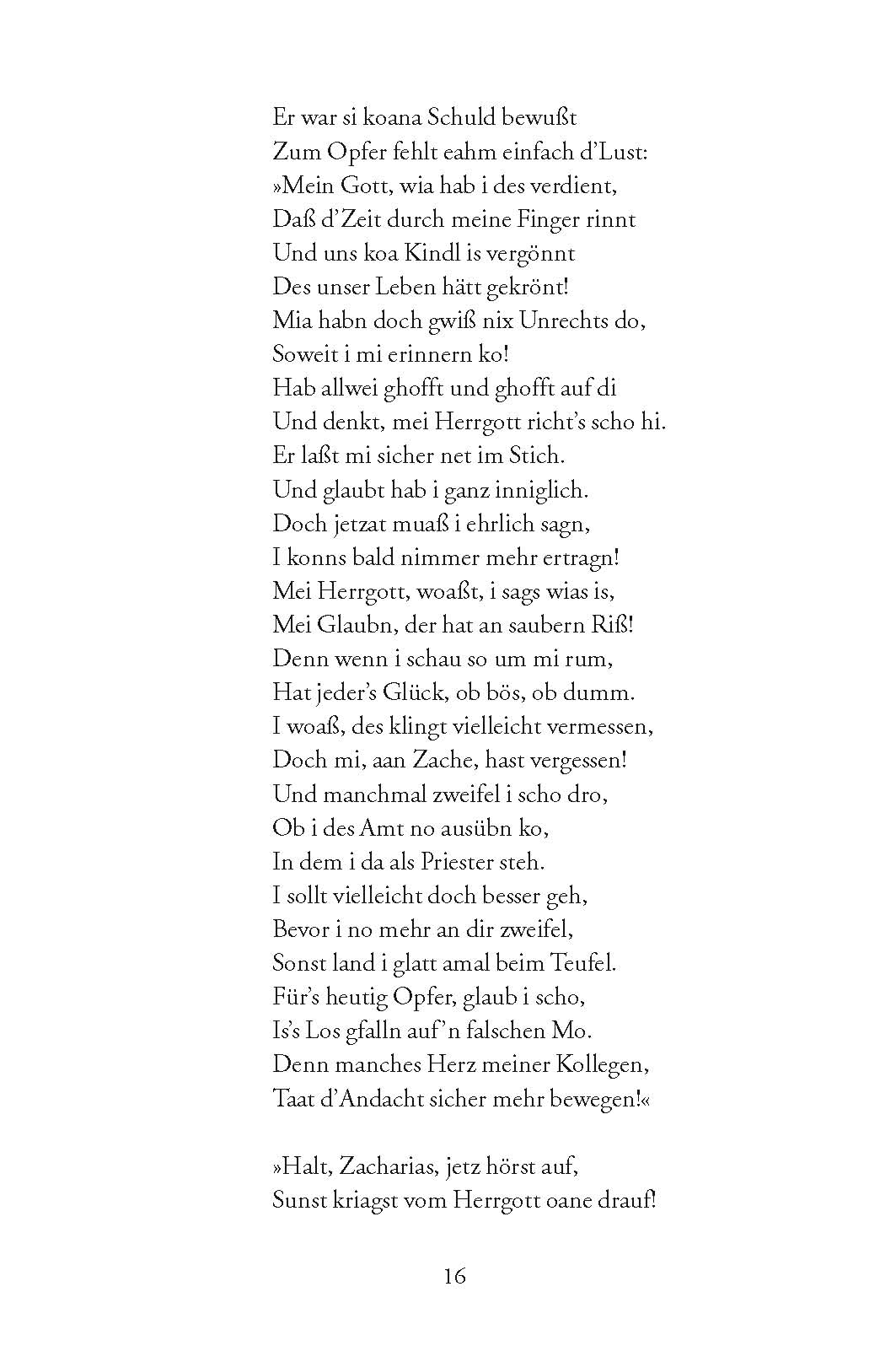 Er war si koana Schuld bewußt
Zum Opfer fehlt eahm einfach d'Lust:
»Mein Gott, wia hab i des verdient,
Daß d'Zeit durch meine Finger rinnt
Und uns koa Kindl is vergönnt
Des unser Leben hätt gekrönt!
Mia habn doch gwiß nix Unrechts do,
Soweit i mi erinnern ko!
Hab allwei ghofft und ghofft auf di
Und denkt, mei Herrgott richt's scho hi.
Er laßt mi sicher net im Stich.
Und glaubt hab i ganz inniglich.
Doch jetzat muaß i ehrlich sagn,
I konns bald nimmer mehr ertragn!
Mei Herrgott, woaßt, i sags wias is,
Mei Glaubn, der hat an saubern Riß!
Denn wenn i schau so um mi rum,
Hat jeder's Glück, ob bös, ob dumm.
I woaß, des klingt vielleicht vermessen,
Doch mi, aan Zache, hast vergessen!
Und manchmal zweifel i scho dro,
Ob i des Amt no ausübn ko,
In dem i da als Priester steh.
I sollt vielleicht doch besser geh,
Bevor i no mehr an dir zweifel,
Sonst land i glatt amal beim Teufel.
Für's heutig Opfer, glaub i scho,
Is's Los gfalln auf'n falschen Mo.
Denn manches Herz meiner Kollegen,
Taat d'Andacht sicher mehr bewegen!«

»Halt, Zacharias, jetz hörst auf,
Sunst kriagst vom Herrgott oane drauf!

16